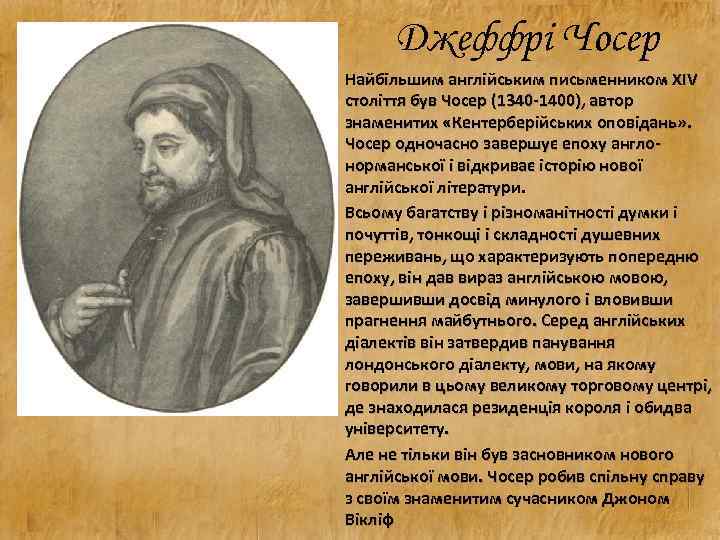 Джеффрі Чосер

Найбільшим англійським письменником XIV століття був Чосер (1340-1400), автор знаменитих «Кентерберійських оповідань». Чосер одночасно завершує епоху англо-норманської і відкриває історію нової англійської літератури.

Всьому багатству і різноманітності думки і почуттів, тонкощі і складності душевних переживань, що характеризують попередню епоху, він дав вираз англійською мовою, завершивши досвід минулого і вловивши прагнення майбутнього. Серед англійських діалектів він затвердив панування лондонського діалекту, мови, на якому говорили в цьому великому торговому центрі, де знаходилася резиденція короля і обидва університету.

Але не тільки він був засновником нового англійської мови. Чосер робив спільну справу з своїм знаменитим сучасником Джоном Вікліф